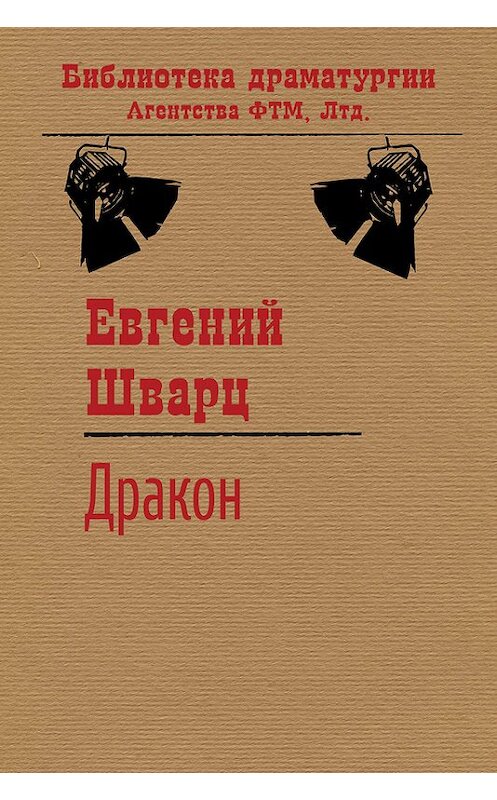 Библиотека драматургии
Агентства ФТМ, Лтд.

Евгений
Шварц

Дракон